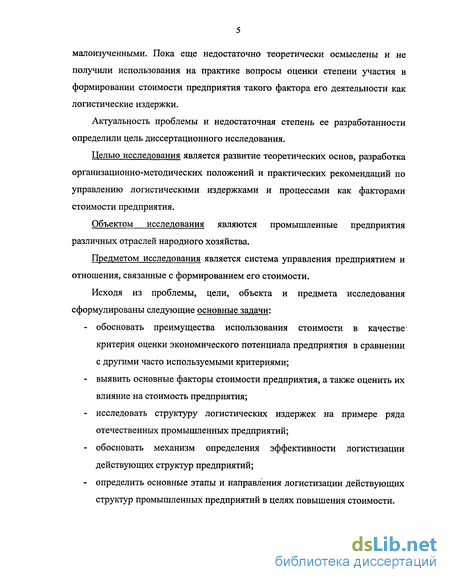 5

малоизученными. Пока еще недостаточно теоретически осмыслены и не получили использования на практике вопросы оценки степени участия в формировании стоимости предприятия такого фактора его деятельности как логистические издержки.

Актуальность проблемы и недостаточная степень ее разработанности определили цель диссертационного исследования.

Целью исследования является развитие теоретических основ, разработка организационно-методических положений и практических рекомендаций по управлению логистическими издержками и процессами как факторами стоимости предприятия.

Объектом исследования являются промышленные предприятия различных отраслей народного хозяйства.

Предметом исследования является система управления предприятием и отношения, связанные с формированием его стоимости.

Исходя из проблемы, цели, объекта и предмета исследования сформулированы следующие основные задачи:

- обосновать преимущества использования стоимости в качестве критерия оценки экономического потенциала предприятия в сравнении с другими часто используемыми критериями;
- выявить основные факторы стоимости предприятия, а также оценить их влияние на стоимость предприятия;
- исследовать структуру логистических издержек на примере ряда отечественных промышленных предприятий;
- обосновать механизм определения эффективности логистизации действующих структур предприятий;
- определить основные этапы и направления логистизации действующих структур промышленных предприятий в целях повышения стоимости.

dsLib.net
библиотека диссертаций